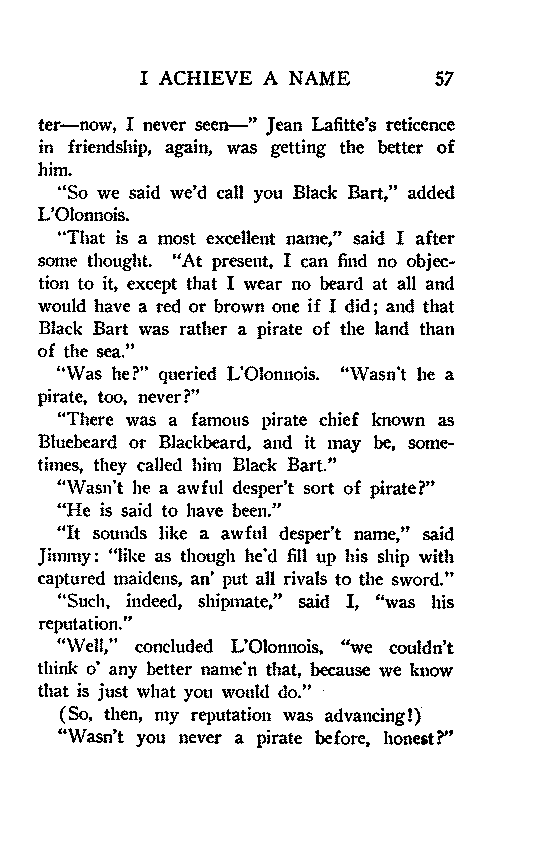 I ACHIEVE A NAME 57

ter—now, I never seen—" Jean Lafitte's reticence in friendship, again, was getting the better of him.

"So we said we'd call you Black Bart," added L'Olonnois.

"That is a most excellent name," said I after some thought. "At present, I can find no objection to it, except that I wear no beard at all and would have a red or brown one if I did; and that Black Bart was rather a pirate of the land than of the sea."

"Was he?" queried L'Olonnois. "Wasn't he a pirate, too, never?"

"There was a famous pirate chief known as Bluebeard or Blackbeard, and it may be, sometimes, they called him Black Bart."

"Wasn't he a awful desper't sort of pirate?"

"He is said to have been."

"It sounds like a awful desper't name," said Jimmy: "like as though he'd fill up his ship with captured maidens, an' put all rivals to the sword."

"Such, indeed, shipmate," said I, "was his reputation."

"Well," concluded L'Olonnois, "we couldn't think o' any better name'n that, because we know that is just what you would do."

(So, then, my reputation was advancing!)

"Wasn't you never a pirate before, honest?"